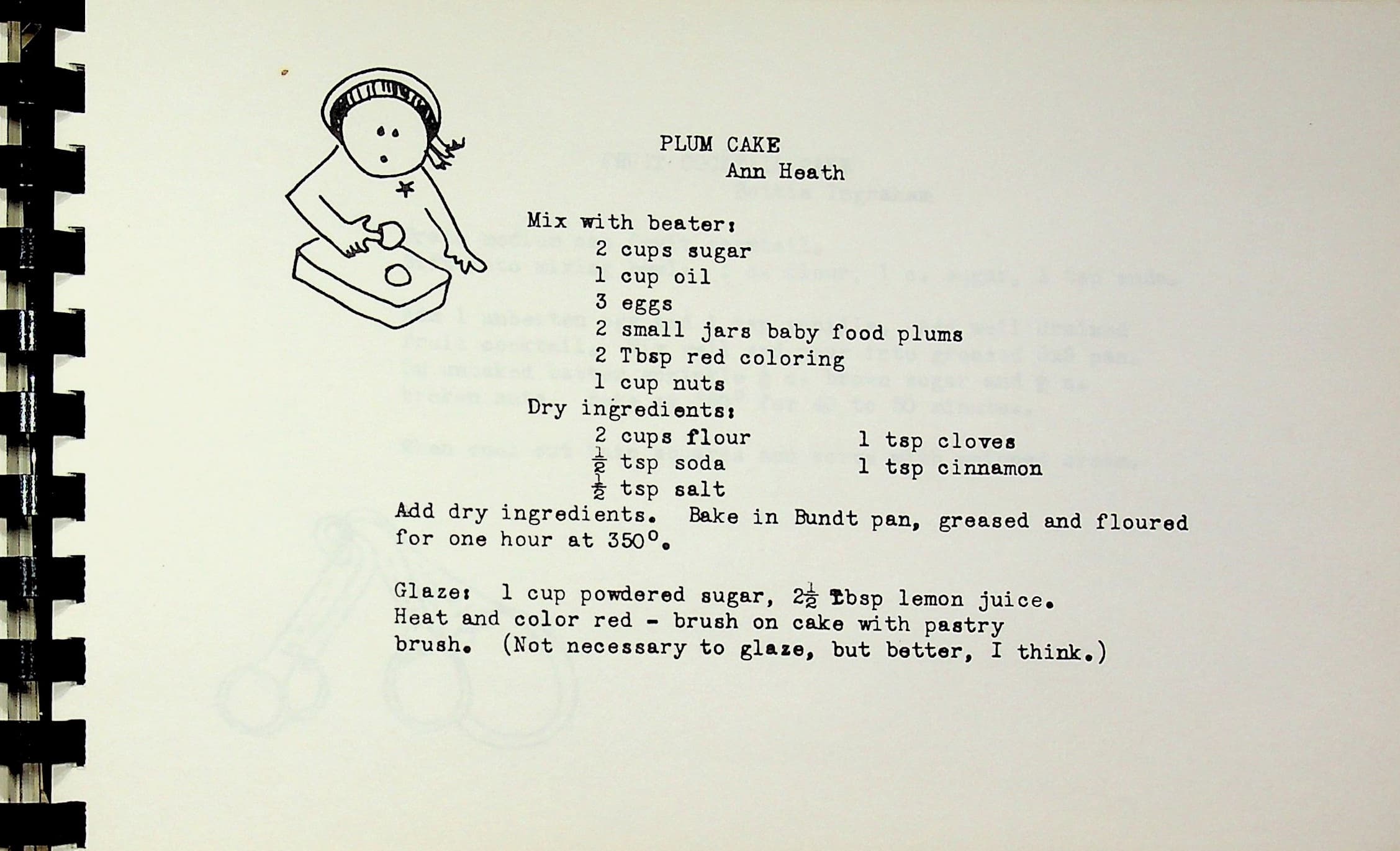 PLUM CAKE
Ann Heath

Mix with beater:
2 cups sugar
1 cup oil
3 eggs
2 small jars baby food plums
2 Tbsp red coloring
1 cup nuts
Dry ingredients:
2 cups flour
$\frac{1}{2}$ tsp soda
$\frac{1}{2}$ tsp salt
1 tsp cloves
1 tsp cinnamon

Add dry ingredients. Bake in Bundt pan, greased and floured for one hour at 350°.

Glaze: 1 cup powdered sugar, $2\frac{1}{2}$ Tbsp lemon juice. Heat and color red - brush on cake with pastry brush. (Not necessary to glaze, but better, I think.)